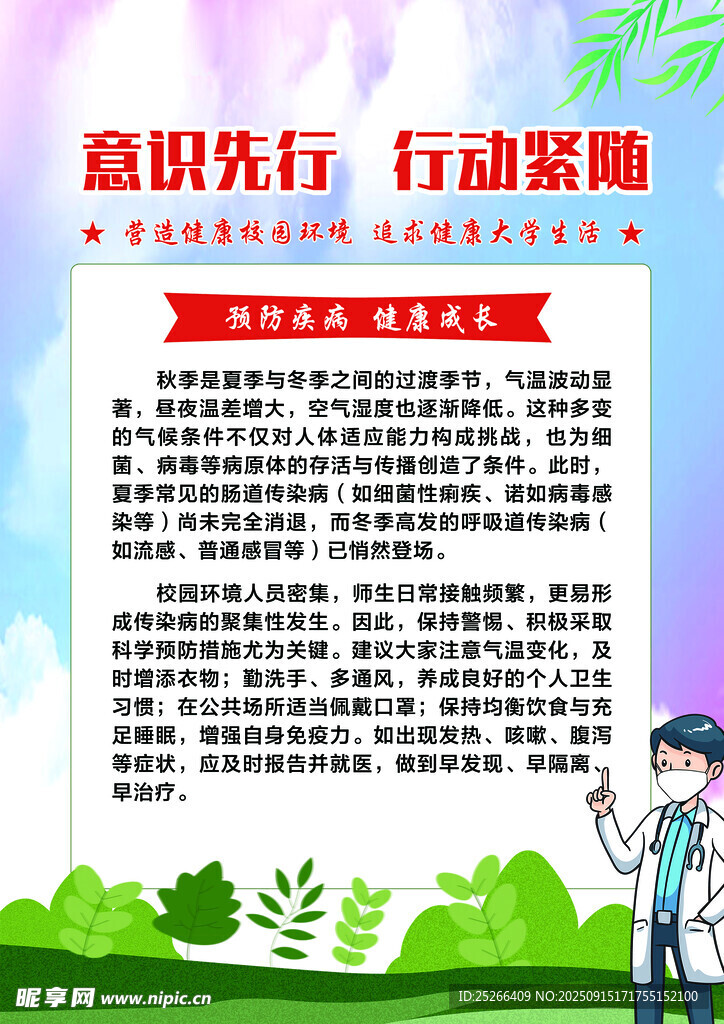 意识先行 行动紧随

★ 营造健康校园环境 追求健康大学生活 ★

预防疾病 健康成长

秋季是夏季与冬季之间的过渡季节，气温波动显著，昼夜温差增大，空气湿度也逐渐降低。这种多变的气候条件不仅对人体适应能力构成挑战，也为细菌、病毒等病原体的存活与传播创造了条件。此时，夏季常见的肠道传染病（如细菌性痢疾、诺如病毒感染等）尚未完全消退，而冬季高发的呼吸道传染病（如流感、普通感冒等）已悄然登场。

校园环境人员密集，师生日常接触频繁，更易形成传染病的聚集性发生。因此，保持警惕、积极采取科学预防措施尤为关键。建议大家注意气温变化，及时增添衣物；勤洗手、多通风，养成良好的个人卫生习惯；在公共场所适当佩戴口罩；保持均衡饮食与充足睡眠，增强自身免疫力。如出现发热、咳嗽、腹泻等症状，应及时报告并就医，做到早发现、早隔离、早治疗。

昵享网 www.nipic.cn

ID:25266409 NO:20250915171755152100